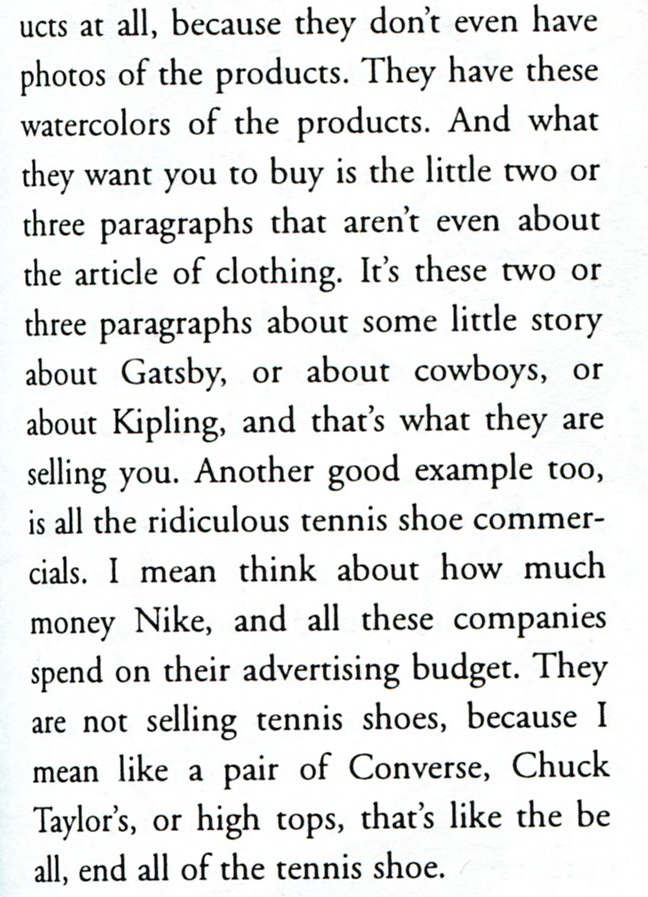 ucts at all, because they don't even have photos of the products. They have these watercolors of the products. And what they want you to buy is the little two or three paragraphs that aren't even about the article of clothing. It's these two or three paragraphs about some little story about Gatsby, or about cowboys, or about Kipling, and that's what they are selling you. Another good example too, is all the ridiculous tennis shoe commercials. I mean think about how much money Nike, and all these companies spend on their advertising budget. They are not selling tennis shoes, because I mean like a pair of Converse, Chuck Taylor's, or high tops, that's like the be all, end all of the tennis shoe.